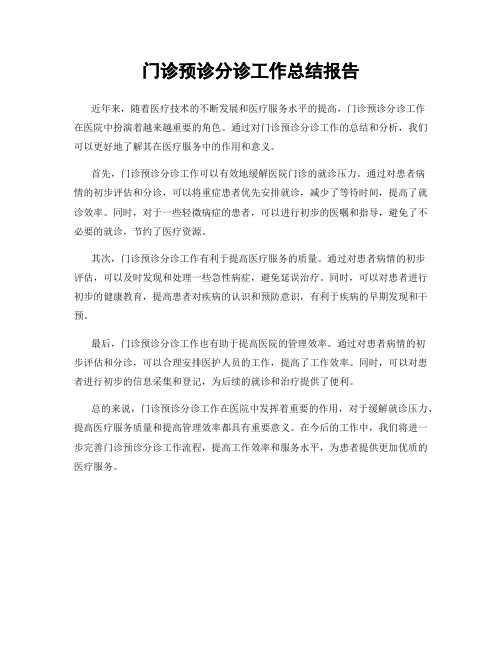 门诊预诊分诊工作总结报告

近年来，随着医疗技术的不断发展和医疗服务水平的提高，门诊预诊分诊工作在医院中扮演着越来越重要的角色。通过对门诊预诊分诊工作的总结和分析，我们可以更好地了解其在医疗服务中的作用和意义。

首先，门诊预诊分诊工作可以有效地缓解医院门诊的就诊压力。通过对患者病情的初步评估和分诊，可以将重症患者优先安排就诊，减少了等待时间，提高了就诊效率。同时，对于一些轻微病症的患者，可以进行初步的医嘱和指导，避免了不必要的就诊，节约了医疗资源。

其次，门诊预诊分诊工作有利于提高医疗服务的质量。通过对患者病情的初步评估，可以及时发现和处理一些急性病症，避免延误治疗。同时，可以对患者进行初步的健康教育，提高患者对疾病的认识和预防意识，有利于疾病的早期发现和干预。

最后，门诊预诊分诊工作也有助于提高医院的管理效率。通过对患者病情的初步评估和分诊，可以合理安排医护人员的工作，提高了工作效率。同时，可以对患者进行初步的信息采集和登记，为后续的就诊和治疗提供了便利。

总的来说，门诊预诊分诊工作在医院中发挥着重要的作用，对于缓解就诊压力、提高医疗服务质量和提高管理效率都具有重要意义。在今后的工作中，我们将进一步完善门诊预诊分诊工作流程，提高工作效率和服务水平，为患者提供更加优质的医疗服务。